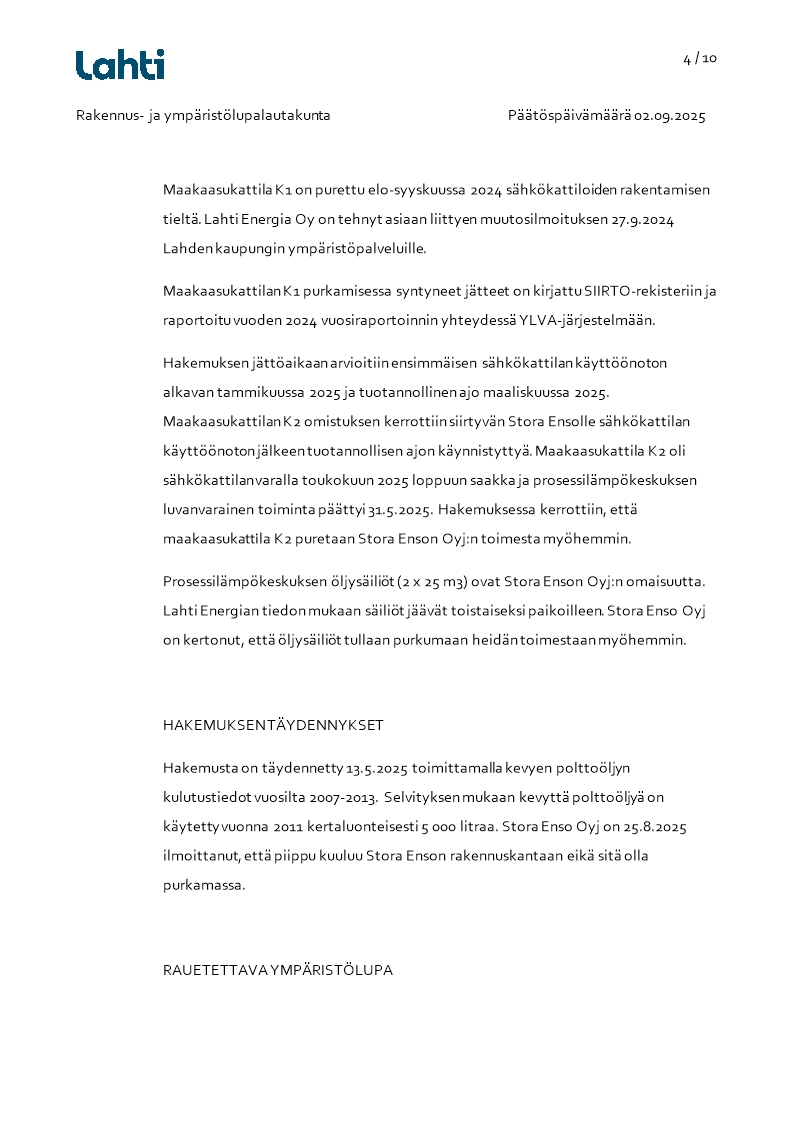 Lahti

4 / 10

Rakennus- ja ympäristölupalautakunta

Päätöspäivämäärä 02.09.2025

Maakaasukattila K1 on purettu elo-syyskuussa 2024 sähkökattiloiden rakentamisen tieltä. Lahti Energia Oy on tehnyt asiaan liittyen muutosilmoituksen 27.9.2024 Lahden kaupungin ympäristöpalveluille.

Maakaasukattilan K1 purkamisessa syntyneet jätteet on kirjattu SIIRTO-rekisteriin ja raportoitu vuoden 2024 vuosiraportoinnin yhteydessä YLVA-järjestelmään.

Hakemuksen jättöaikaan arvioitiin ensimmäisen sähkökattilan käyttöönoton alkavan tammikuussa 2025 ja tuotannollinen ajo maaliskuussa 2025. Maakaasukattilan K2 omistuksen kerrottiin siirtyvän Stora Ensolle sähkökattilan käyttöönoton jälkeen tuotannollisen ajon käynnistyttyä. Maakaasukattila K2 oli sähkökattilan varalla toukokuun 2025 loppuun saakka ja prosessilämpökeskuksen luvanvarainen toiminta päättyi 31.5.2025. Hakemuksessa kerrottiin, että maakaasukattila K2 puretaan Stora Enson Oyj:n toimesta myöhemmin.

Prosessilämpökeskuksen öljysäiliöt (2 x 25 m3) ovat Stora Enson Oyj:n omaisuutta. Lahti Energian tiedon mukaan säiliöt jäävät toistaiseksi paikoilleen. Stora Enso Oyj on kertonut, että öljysäiliöt tullaan purkumaan heidän toimestaan myöhemmin.

HAKEMUKSEN TÄYDENNYKSET

Hakemusta on täydennetty 13.5.2025 toimittamalla kevyen polttoöljyn kulutustiedot vuosilta 2007-2013. Selvityksen mukaan kevyttä polttoöljyä on käytetty vuonna 2011 kertaluonteisesti 5 000 litraa. Stora Enso Oyj on 25.8.2025 ilmoittanut, että piippu kuuluu Stora Enson rakennuskantaan eikä sitä olla purkamassa.

RAUETETTAVA YMPÄRISTÖLUPA